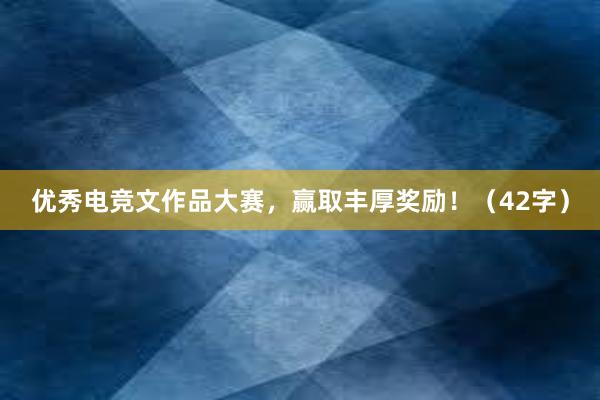 优秀电竞文作品大赛，赢取丰厚奖励！（42字）